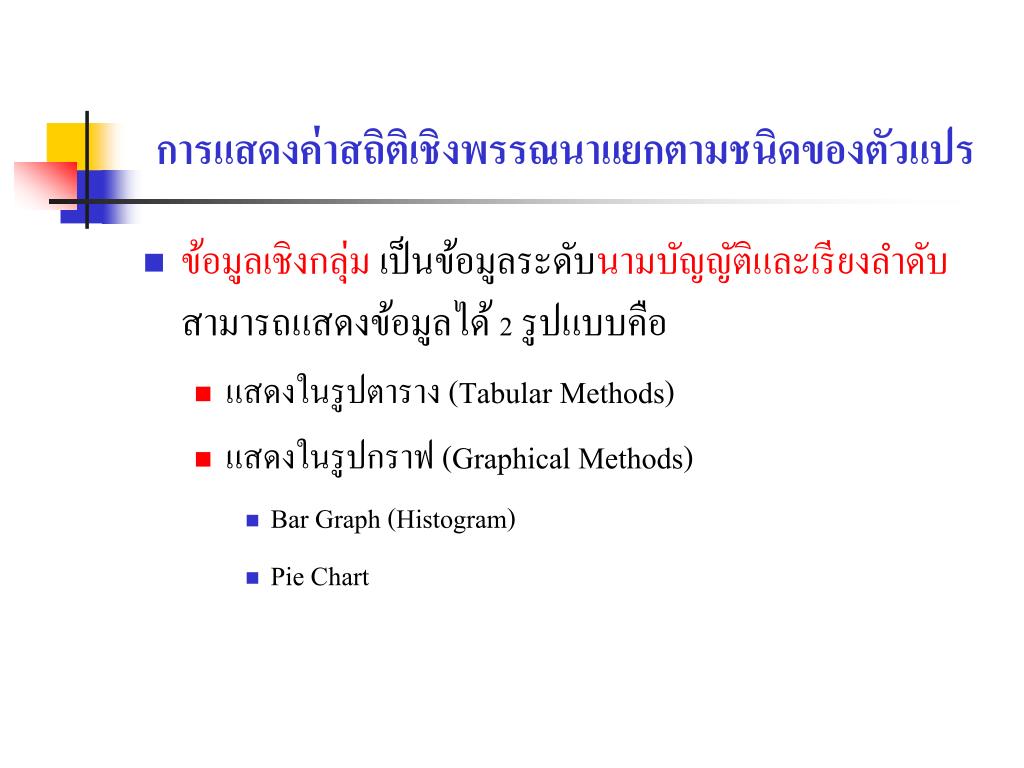 การแสดงค่าสถิติเชิงพรรณนาแยกตามชนิดของตัวแปร

ข้อมูลเชิงกลุ่ม เป็นข้อมูลระดับนามบัญญัติและเรียงลำดับ สามารถแสดงข้อมูลได้ 2 รูปแบบคือ

แสดงในรูปตาราง (Tabular Methods)

แสดงในรูปกราฟ (Graphical Methods)

Bar Graph (Histogram)

Pie Chart